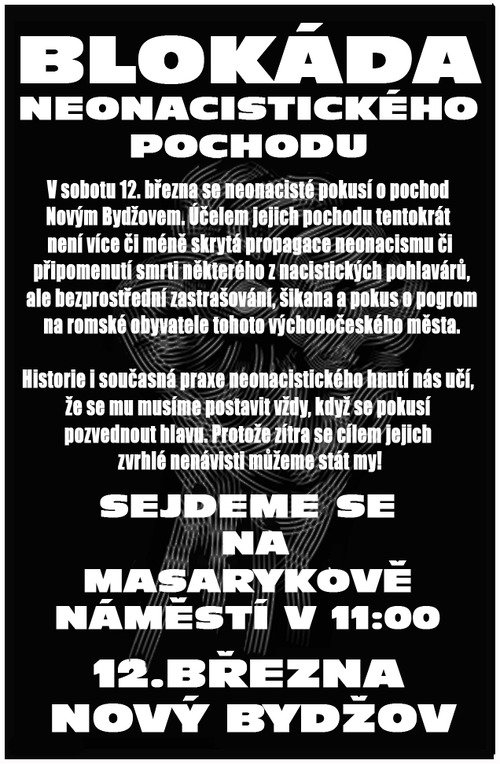 BLOKÁDA
NEONACISTICKÉHO
POCHODU

V sobotu 12. března se neonacisté pokusí o pochod Novým Bydžovem. Účelem jejich pochodu tentokrát není více či méně skrytá propagace neonacismu či připomenutí smrti některého z nacistických pohlavárů, ale bezprostřední zastrašování, šikana a pokus o pogrom na romské obyvatele tohoto východočeského města.

Historie i současná praxe neonacistického hnutí nás učí, že se mu musíme postavit vždy, když se pokusí pozvednout hlavu. Protože zítra se cílem jejich zvrhlé nenávisti můžeme stát my!

SEJDEME SE
NA
MASARYKOVĚ
NÁMĚSTÍ V 11:00

12.BŘEZNA
NOVÝ BYDŽOV